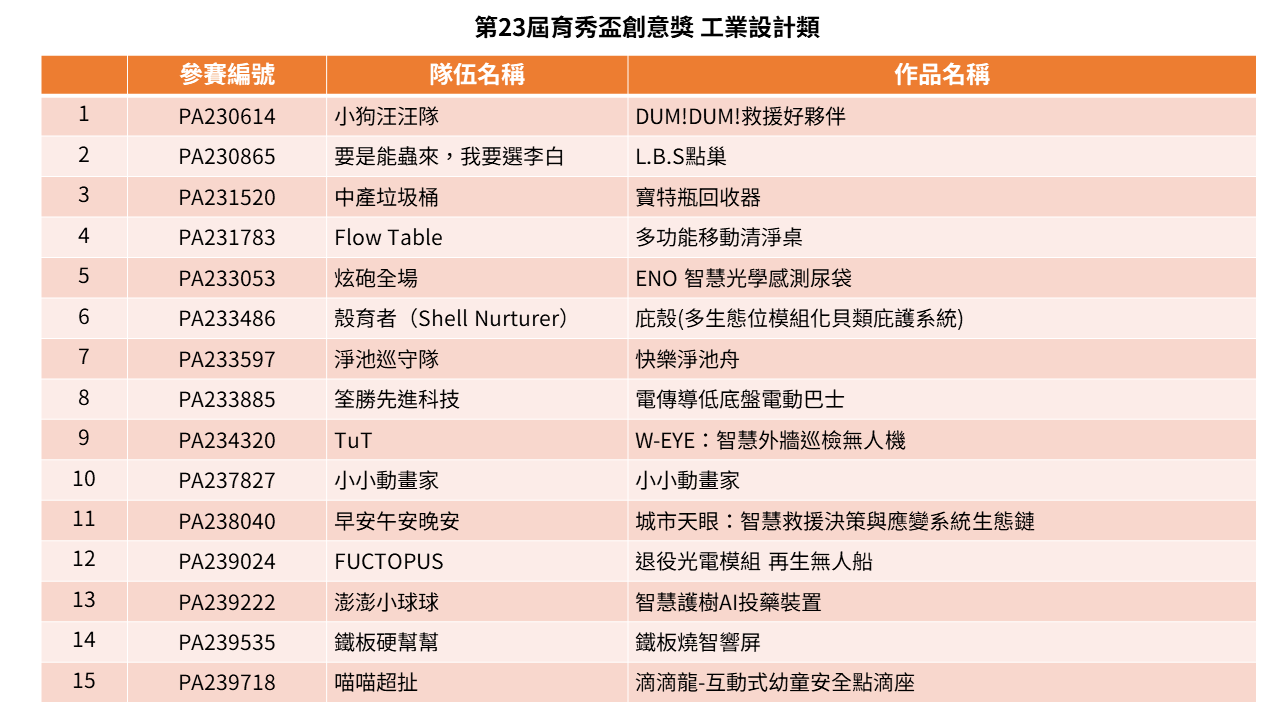 第23屆育秀盃創意獎 工業設計類

| | 參賽編號 | 隊伍名稱 | 作品名稱 |
|---|---|---|---|
| 1 | PA230614 | 小狗汪汪隊 | DUM!DUM!救援好夥伴 |
| 2 | PA230865 | 要是能蟲來，我要選李白 | L.B.S點巢 |
| 3 | PA231520 | 中產垃圾桶 | 寶特瓶回收器 |
| 4 | PA231783 | Flow Table | 多功能移動清淨桌 |
| 5 | PA233053 | 炫砲全場 | ENO 智慧光學感測尿袋 |
| 6 | PA233486 | 殼育者（Shell Nurturer） | 庇殼(多生態位模組化貝類庇護系統) |
| 7 | PA233597 | 淨池巡守隊 | 快樂淨池舟 |
| 8 | PA233885 | 筌勝先進科技 | 電傳導低底盤電動巴士 |
| 9 | PA234320 | TuT | W-EYE：智慧外牆巡檢無人機 |
| 10 | PA237827 | 小小動畫家 | 小小動畫家 |
| 11 | PA238040 | 早安午安晚安 | 城市天眼：智慧救援決策與應變系統生態鏈 |
| 12 | PA239024 | FUCTOPUS | 退役光電模組 再生無人船 |
| 13 | PA239222 | 澎澎小球球 | 智慧護樹AI投藥裝置 |
| 14 | PA239535 | 鐵板硬幫幫 | 鐵板燒智響屏 |
| 15 | PA239718 | 喵喵超扯 | 滴滴龍-互動式幼童安全點滴座 |